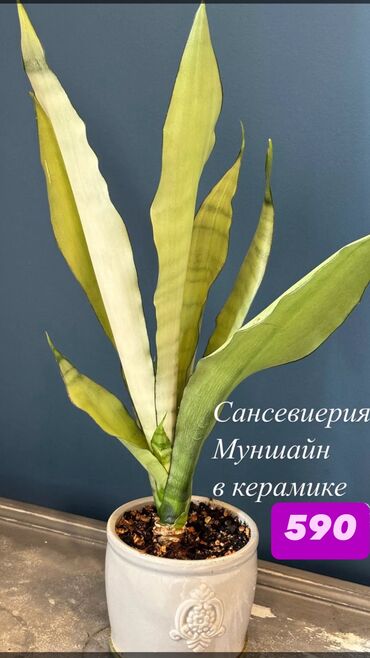 Сансевиерия
Муншайн
в керамике
590